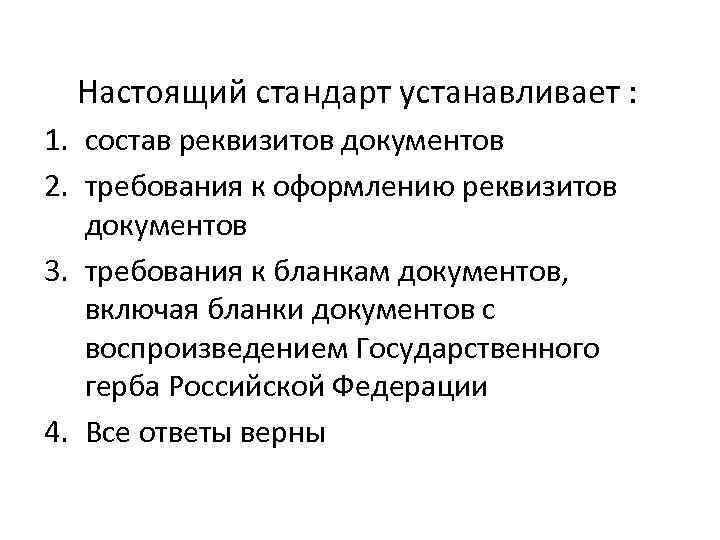 Настоящий стандарт устанавливает :

1. состав реквизитов документов
2. требования к оформлению реквизитов документов
3. требования к бланкам документов, включая бланки документов с воспроизведением Государственного герба Российской Федерации
4. Все ответы верны